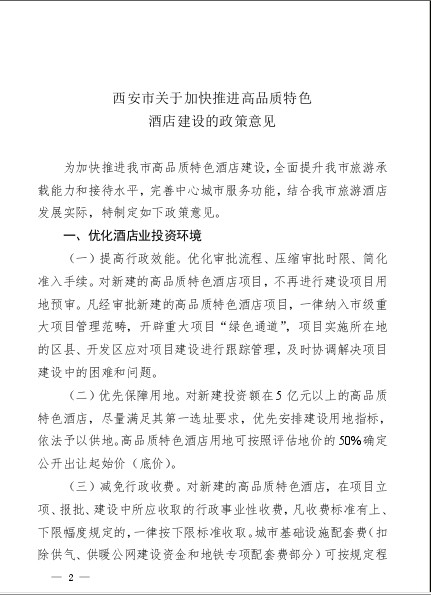 西安市关于加快推进高品质特色
酒店建设的政策意见

为加快推进我市高品质特色酒店建设，全面提升我市旅游承载能力和接待水平，完善中心城市服务功能，结合我市旅游酒店发展实际，特制定如下政策意见。

一、优化酒店业投资环境

（一）提高行政效能。优化审批流程、压缩审批时限、简化准入手续。对新建的高品质特色酒店项目，不再进行建设项目用地预审。凡经审批新建的高品质特色酒店项目，一律纳入市级重大项目管理范畴，开辟重大项目“绿色通道”，项目实施所在地的区县、开发区应对项目建设进行跟踪管理，及时协调解决项目建设中的困难和问题。

（二）优先保障用地。对新建投资额在5亿元以上的高品质特色酒店，尽量满足其第一选址要求，优先安排建设用地指标，依法予以供地。高品质特色酒店用地可按照评估地价的50%确定公开出让起始价（底价）。

（三）减免行政收费。对新建的高品质特色酒店，在项目立项、报批、建设中所应收取的行政事业性收费，凡收费标准有上、下限幅度规定的，一律按下限标准收取。城市基础设施配套费（扣除供气、供暖公网建设资金和地铁专项配套费部分）可按规定程

— 2 —